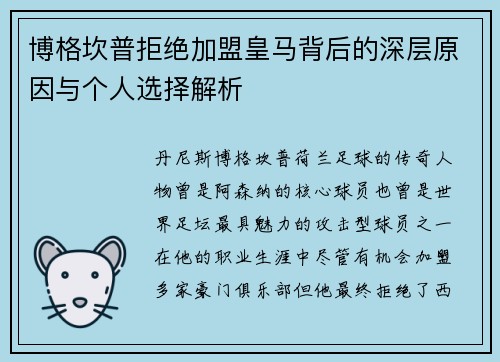 博格坎普拒绝加盟皇马背后的深层原因与个人选择解析

丹尼斯博格坎普荷兰足球的传奇人物曾是阿森纳的核心球员也曾是世界足坛最具魅力的攻击型球员之一在他的职业生涯中尽管有机会加盟多家豪门俱乐部但他最终拒绝了西